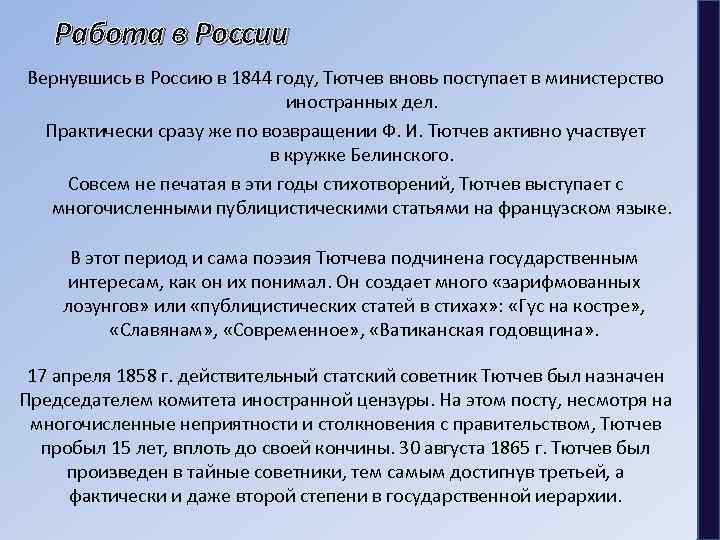 Работа в России

Вернувшись в Россию в 1844 году, Тютчев вновь поступает в министерство иностранных дел.

Практически сразу же по возвращении Ф. И. Тютчев активно участвует в кружке Белинского.

Совсем не печатая в эти годы стихотворений, Тютчев выступает с многочисленными публицистическими статьями на французском языке.

В этот период и сама поэзия Тютчева подчинена государственным интересам, как он их понимал. Он создает много «зарифмованных лозунгов» или «публицистических статей в стихах»: «Гус на костре», «Славянам», «Современное», «Ватиканская годовщина».

17 апреля 1858 г. действительный статский советник Тютчев был назначен Председателем комитета иностранной цензуры. На этом посту, несмотря на многочисленные неприятности и столкновения с правительством, Тютчев пробыл 15 лет, вплоть до своей кончины. 30 августа 1865 г. Тютчев был произведен в тайные советники, тем самым достигнув третьей, а фактически и даже второй степени в государственной иерархии.